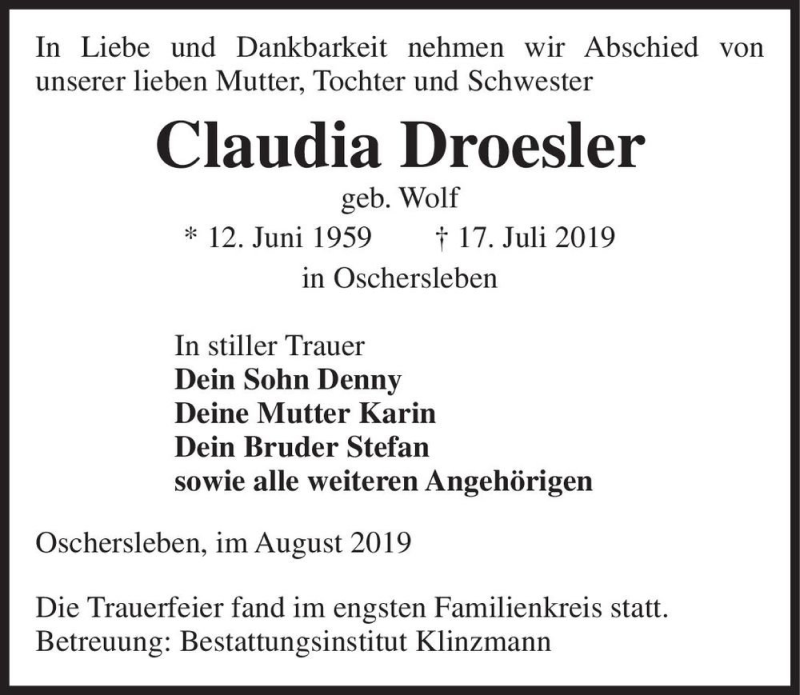 In Liebe und Dankbarkeit nehmen wir Abschied von unserer lieben Mutter, Tochter und Schwester

Claudia Droesler

geb. Wolf

* 12. Juni 1959 † 17. Juli 2019

in Oschersleben

In stiller Trauer
Dein Sohn Denny
Deine Mutter Karin
Dein Bruder Stefan
sowie alle weiteren Angehörigen

Oschersleben, im August 2019

Die Trauerfeier fand im engsten Familienkreis statt.
Betreuung: Bestattungsinstitut Klinzmann